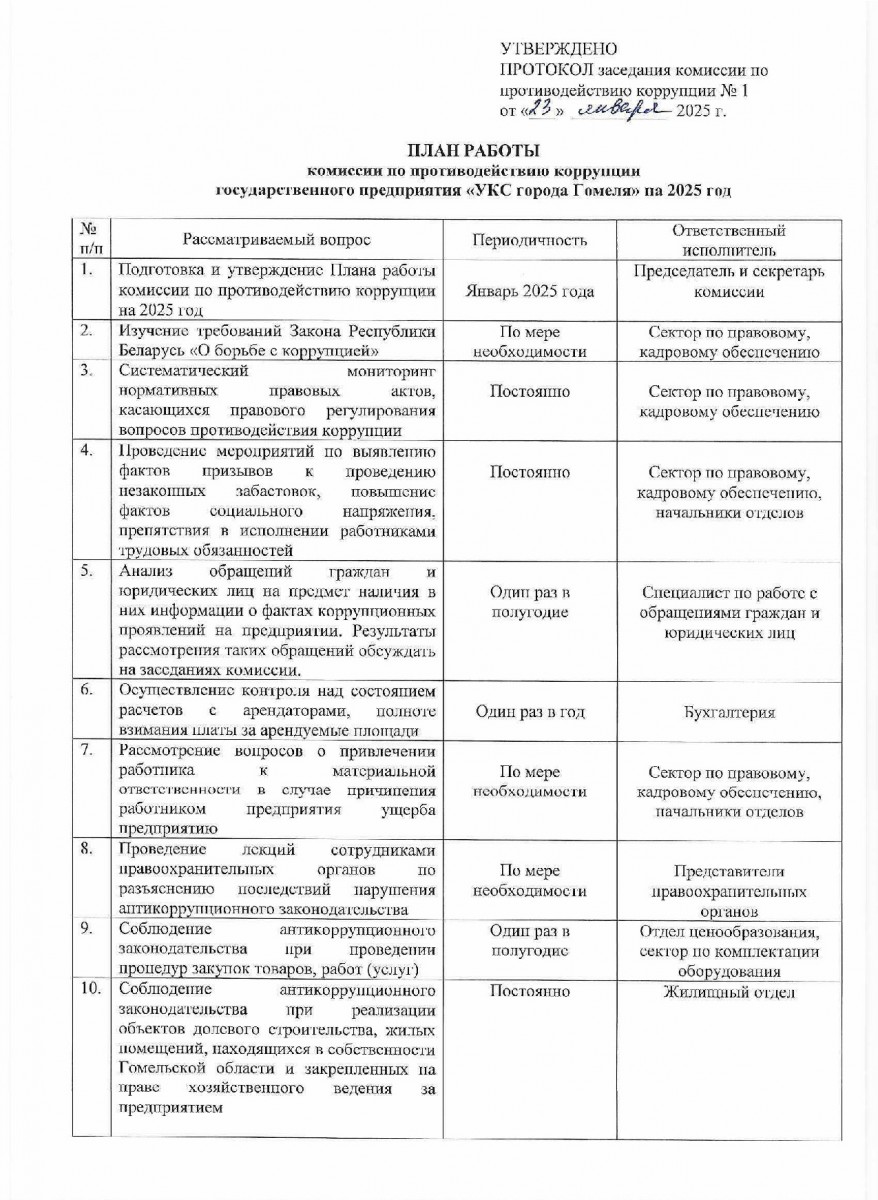 УТВЕРЖДЕНО
ПРОТОКОЛ заседания комиссии по противодействию коррупции № 1
от «23» января 2025 г.

ПЛАН РАБОТЫ
комиссии по противодействию коррупции
государственного предприятия «УКС города Гомеля» на 2025 год

| № п/п | Рассматриваемый вопрос | Периодичность | Ответственный исполнитель |
|---|---|---|---|
| 1. | Подготовка и утверждение Плана работы комиссии по противодействию коррупции на 2025 год | Январь 2025 года | Председатель и секретарь комиссии |
| 2. | Изучение требований Закона Республики Беларусь «О борьбе с коррупцией» | По мере необходимости | Сектор по правовому, кадровому обеспечению |
| 3. | Систематический мониторинг нормативных правовых актов, касающихся правового регулирования вопросов противодействия коррупции | Постоянно | Сектор по правовому, кадровому обеспечению |
| 4. | Проведение мероприятий по выявлению фактов призывов к проведению незаконных забастовок, повышение фактов социального напряжения, препятствия в исполнении работниками трудовых обязанностей | Постоянно | Сектор по правовому, кадровому обеспечению, начальники отделов |
| 5. | Анализ обращений граждан и юридических лиц на предмет наличия в них информации о фактах коррупционных проявлений на предприятии. Результаты рассмотрения таких обращений обсуждать на заседаниях комиссии. | Один раз в полугодие | Специалист по работе с обращениями граждан и юридических лиц |
| 6. | Осуществление контроля над состоянием расчетов с арендаторами, полноте взимания платы за арендуемые площади | Один раз в год | Бухгалтерия |
| 7. | Рассмотрение вопросов о привлечении работника к материальной ответственности в случае причинения работником предприятия ущерба предприятию | По мере необходимости | Сектор по правовому, кадровому обеспечению, начальники отделов |
| 8. | Проведение лекций сотрудниками правоохранительных органов по разъяснению последствий нарушения антикоррупционного законодательства | По мере необходимости | Представители правоохранительных органов |
| 9. | Соблюдение антикоррупционного законодательства при проведении процедур закупок товаров, работ (услуг) | Один раз в полугодие | Отдел ценообразования, сектор по комплектации оборудования |
| 10. | Соблюдение антикоррупционного законодательства при реализации объектов долевого строительства, жилых помещений, находящихся в собственности Гомельской области и закрепленных на праве хозяйственного ведения за предприятием | Постоянно | Жилищный отдел |